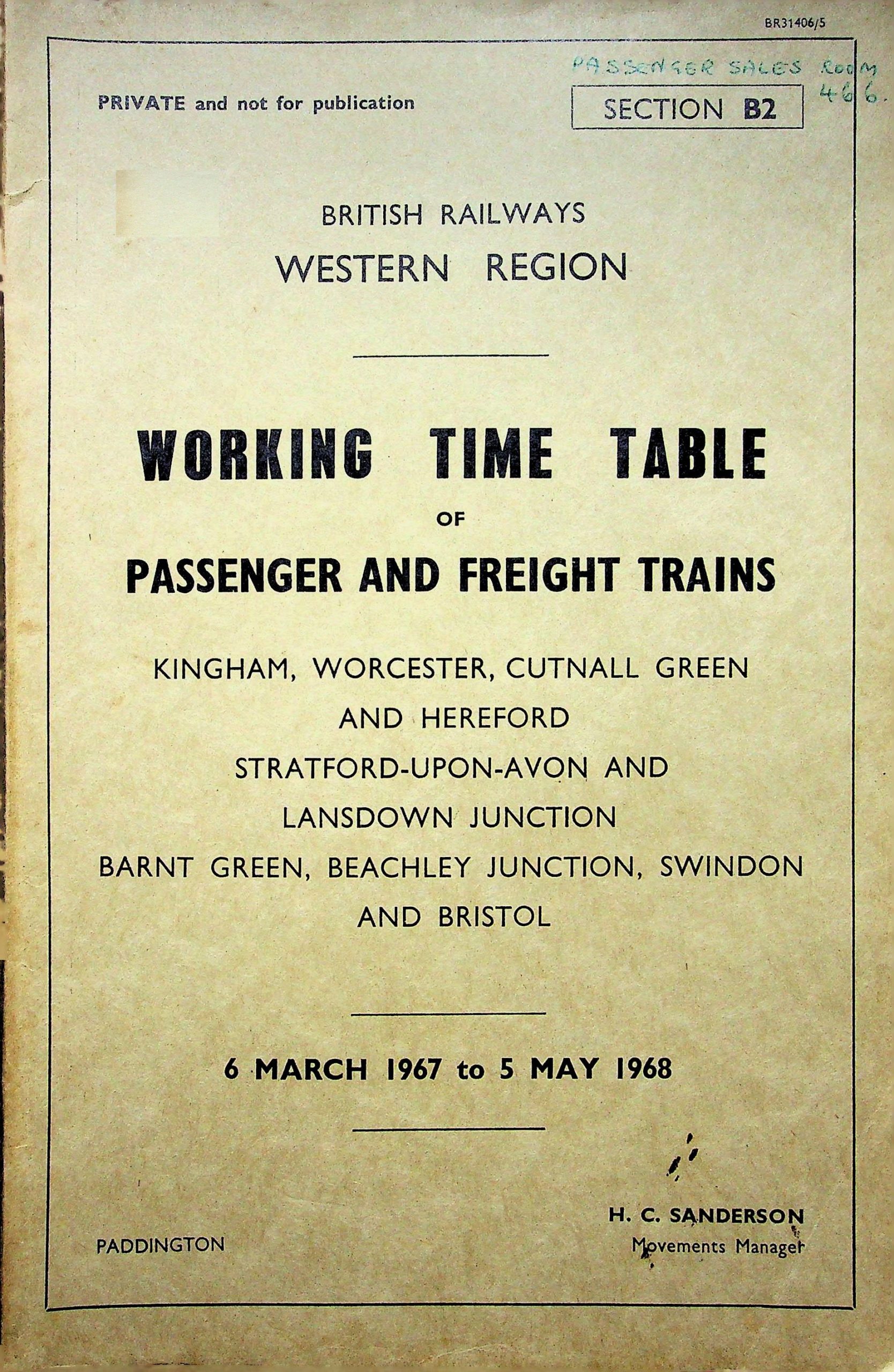 BR31406/5

PASSENGER SALES ROOM 466.

PRIVATE and not for publication

SECTION B2

BRITISH RAILWAYS
WESTERN REGION

WORKING TIME TABLE
OF
PASSENGER AND FREIGHT TRAINS

KINGHAM, WORCESTER, CUTNALL GREEN AND HEREFORD
STRATFORD-UPON-AVON AND LANSDOWN JUNCTION
BARNT GREEN, BEACHLEY JUNCTION, SWINDON AND BRISTOL

6 MARCH 1967 to 5 MAY 1968

PADDINGTON

H. C. SANDERSON
Movements Manager